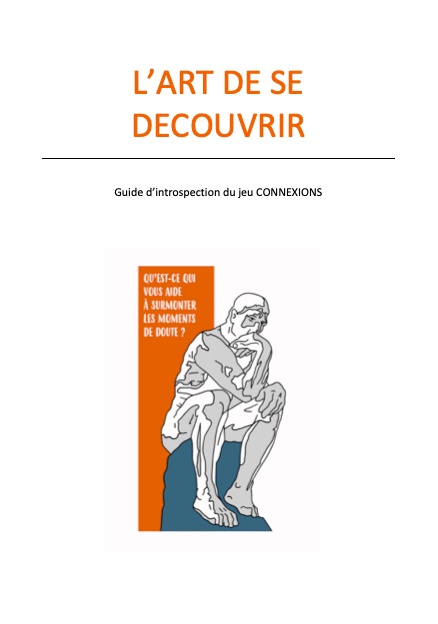 L'ART DE SE DECOUVRIR

Guide d'introspection du jeu CONNEXIONS

QU'EST-CE QUI
VOUS AIDE
À SURMONTER
LES MOMENTS
DE DOUTE ?